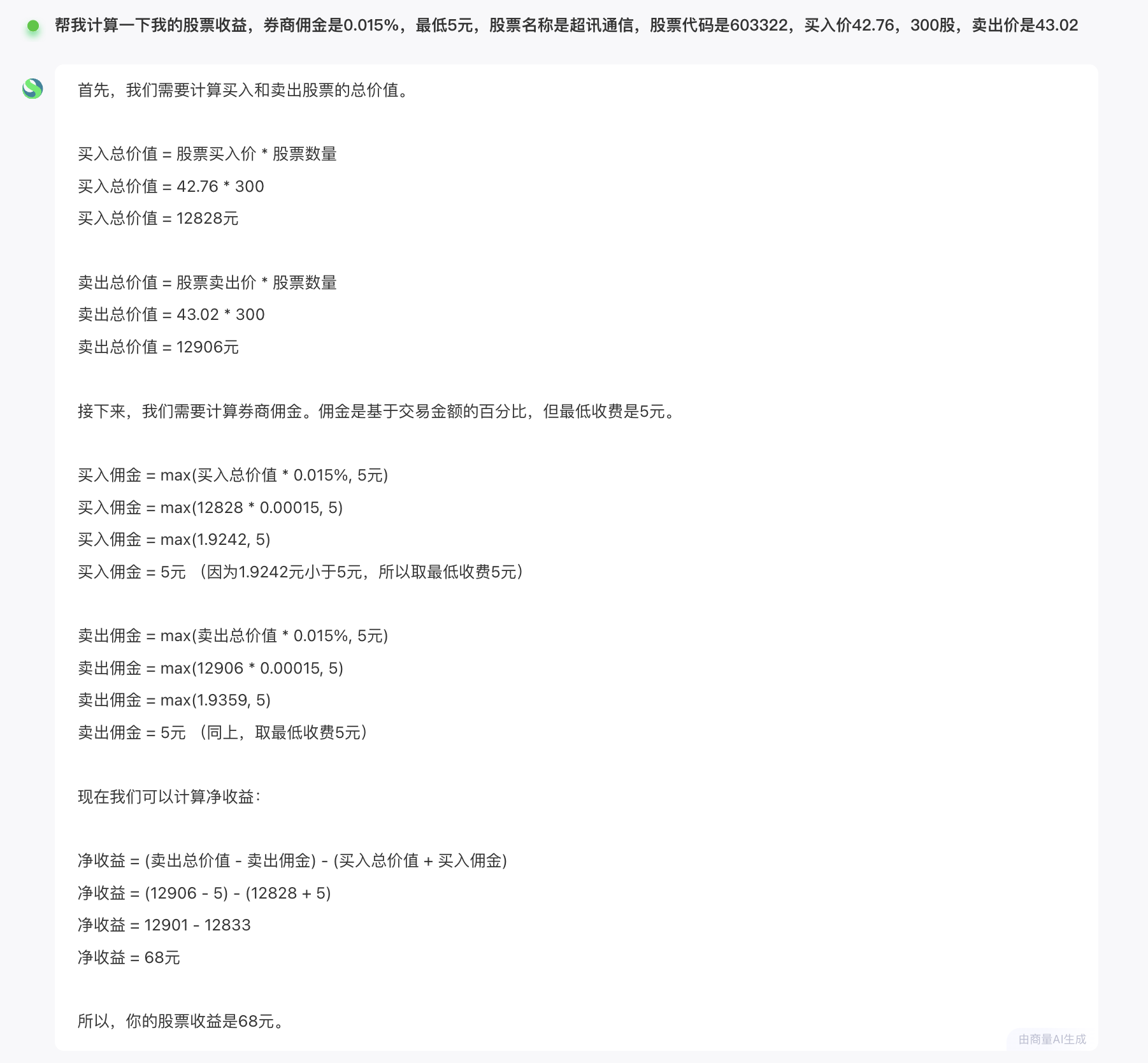 帮我计算一下我的股票收益，券商佣金是0.015%，最低5元，股票名称是超讯通信，股票代码是603322，买入价42.76，300股，卖出价是43.02

首先，我们需要计算买入和卖出股票的总价值。

买入总价值 = 股票买入价 * 股票数量
买入总价值 = 42.76 * 300
买入总价值 = 12828元

卖出总价值 = 股票卖出价 * 股票数量
卖出总价值 = 43.02 * 300
卖出总价值 = 12906元

接下来，我们需要计算券商佣金。佣金是基于交易金额的百分比，但最低收费是5元。

买入佣金 = max(买入总价值 * 0.015%, 5元)
买入佣金 = max(12828 * 0.00015, 5)
买入佣金 = max(1.9242, 5)
买入佣金 = 5元 （因为1.9242元小于5元，所以取最低收费5元）

卖出佣金 = max(卖出总价值 * 0.015%, 5元)
卖出佣金 = max(12906 * 0.00015, 5)
卖出佣金 = max(1.9359, 5)
卖出佣金 = 5元 （同上，取最低收费5元）

现在我们可以计算净收益：

净收益 = (卖出总价值 - 卖出佣金) - (买入总价值 + 买入佣金)
净收益 = (12906 - 5) - (12828 + 5)
净收益 = 12901 - 12833
净收益 = 68元

所以，你的股票收益是68元。

由商量AI生成